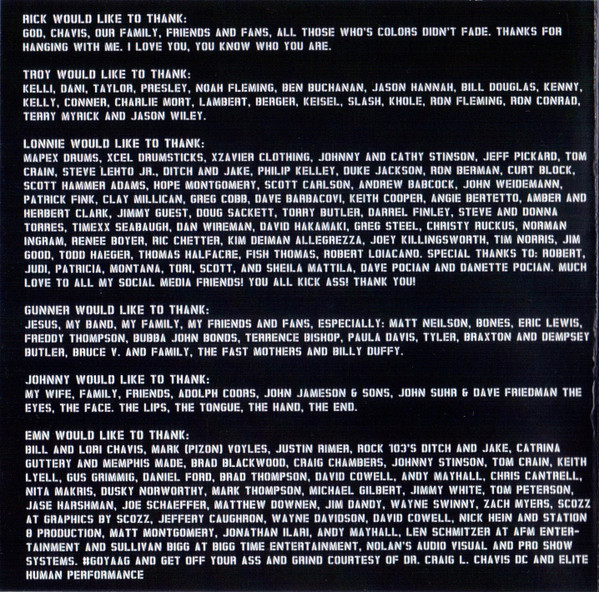 RICK WOULD LIKE TO THANK:
GOD, CHAVIS, OUR FAMILY, FRIENDS AND FANS, ALL THOSE WHO'S COLORS DIDN'T FADE. THANKS FOR HANGING WITH ME. I LOVE YOU, YOU KNOW WHO YOU ARE.

TROY WOULD LIKE TO THANK:
KELLI, DANI, TAYLOR, PRESLEY, NOAH FLEMING, BEN BUCHANAN, JASON HANNAH, BILL DOUGLAS, KENNY, KELLY, CONNER, CHARLIE MORT, LAMBERT, BERGER, KEISEL, SLASH, KHOLE, RON FLEMING, RON CONRAD, TERRY MYRICK AND JASON WILEY.

LONNIE WOULD LIKE TO THANK:
MAPEX DRUMS, XCEL DRUMSTICKS, XZAVIER CLOTHING, JOHNNY AND CATHY STINSON, JEFF PICKARD, TOM CRAIN, STEVE LEHTO JR., DITCH AND JAKE, PHILIP KELLEY, DUKE JACKSON, RON BERMAN, CURT BLOCK, SCOTT HAMMER ADAMS, HOPE MONTGOMERY, SCOTT CARLSON, ANDREW BABCOCK, JOHN WEIDEMANN, PATRICK FINK, CLAY MILLICAN, GREG COBB, DAVE BARBACOVI, KEITH COOPER, ANGIE BERTETTO, AMBER AND HERBERT CLARK, JIMMY GUEST, DOUG SACKETT, TORRY BUTLER, DARREL FINLEY, STEVE AND DONNA TORRES, TIMEXX SEABAUGH, DAN WIREMAN, DAVID HAKAMAKI, GREG STEEL, CHRISTY RUCKUS, NORMAN INGRAM, RENEE BOYER, RIC CHETTER, KIM DEIMAN ALLEGREZZA, JOEY KILLINGSWORTH, TIM NORRIS, JIM GOOD, TODD HAEGER, THOMAS HALFACRE, FISH THOMAS, ROBERT LOIACANO. SPECIAL THANKS TO: ROBERT, JUDI, PATRICIA, MONTANA, TORI, SCOTT, AND SHEILA MATTILA, DAVE POCIAN AND DANETTE POCIAN. MUCH LOVE TO ALL MY SOCIAL MEDIA FRIENDS! YOU ALL KICK ASS! THANK YOU!

GUNNER WOULD LIKE TO THANK:
JESUS, MY BAND, MY FAMILY, MY FRIENDS AND FANS, ESPECIALLY: MATT NEILSON, BONES, ERIC LEWIS, FREDDY THOMPSON, BUBBA JOHN BONDS, TERRENCE BISHOP, PAULA DAVIS, TYLER, BRAXTON AND DEMPSEY BUTLER, BRUCE V. AND FAMILY, THE FAST MOTHERS AND BILLY DUFFY.

JOHNNY WOULD LIKE TO THANK:
MY WIFE, FAMILY, FRIENDS, ADOLPH COORS, JOHN JAMESON & SONS, JOHN SUHR & DAVE FRIEDMAN THE EYES, THE FACE. THE LIPS, THE TONGUE, THE HAND, THE END.

EMN WOULD LIKE TO THANK:
BILL AND LORI CHAVIS, MARK (PIZON) VOYLES, JUSTIN RIMER, ROCK 103'S DITCH AND JAKE, CATRINA GUTTERY AND MEMPHIS MADE, BRAD BLACKWOOD, CRAIG CHAMBERS, JOHNNY STINSON, TOM CRAIN, KEITH LYELL, GUS GRIMMIG, DANIEL FORD, BRAD THOMPSON, DAVID COWELL, ANDY MAYHALL, CHRIS CANTRELL, NITA MAKRIS, DUSKY NORWORTHY, MARK THOMPSON, MICHAEL GILBERT, JIMMY WHITE, TOM PETERSON, JASE HARSHMAN, JOE SCHAEFFER, MATTHEW DOWNEN, JIM DANDY, WAYNE SWINNY, ZACH MYERS, SCOZZ AT GRAPHICS BY SCOZZ, JEFFERY CAUGHRON, WAYNE DAVIDSON, DAVID COWELL, NICK HEIN AND STATION 8 PRODUCTION, MATT MONTGOMERY, JONATHAN ILARI, ANDY MAYHALL, LEN SCHMITZER AT AFM ENTERTAINMENT AND SULLIVAN BIGG AT BIGG TIME ENTERTAINMENT, NOLAN'S AUDIO VISUAL AND PRO SHOW SYSTEMS. #GOYAAG AND GET OFF YOUR ASS AND GRIND COURTESY OF DR. CRAIG L. CHAVIS DC AND ELITE HUMAN PERFORMANCE